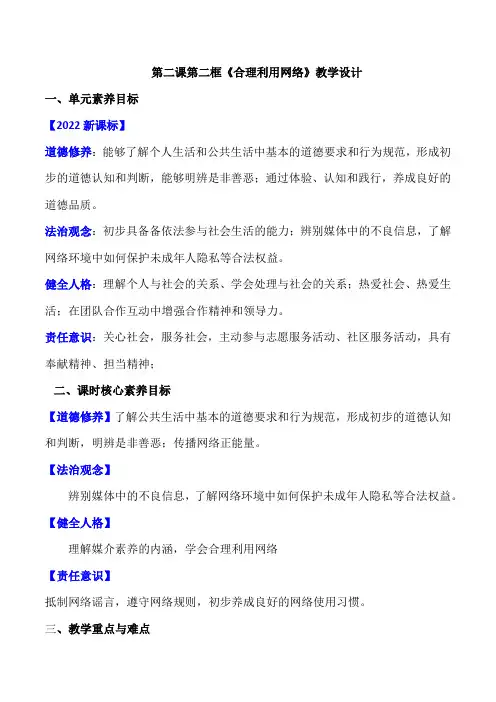 第二课第二框《合理利用网络》教学设计

一、单元素养目标

【2022 新课标】

道德修养：能够了解个人生活和公共生活中基本的道德要求和行为规范，形成初步的道德认知和判断，能够明辨是非善恶；通过体验、认知和践行，养成良好的道德品质。

法治观念：初步具备备依法参与社会生活的能力；辨别媒体中的不良信息，了解网络环境中如何保护未成年人隐私等合法权益。

健全人格：理解个人与社会的关系、学会处理与社会的关系；热爱社会、热爱生活；在团队合作互动中增强合作精神和领导力。

责任意识：关心社会，服务社会，主动参与志愿服务活动、社区服务活动，具有奉献精神、担当精神；

二、课时核心素养目标

【道德修养】了解公共生活中基本的道德要求和行为规范，形成初步的道德认知和判断，明辨是非善恶；传播网络正能量。

【法治观念】

辨别媒体中的不良信息，了解网络环境中如何保护未成年人隐私等合法权益。

【健全人格】

理解媒介素养的内涵，学会合理利用网络

【责任意识】

抵制网络谣言，遵守网络规则，初步养成良好的网络使用习惯。

三、教学重点与难点